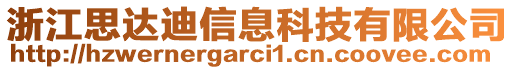 浙江思达迪信息科技有限公司
http://hzwernergarci1.cn.coovee.com